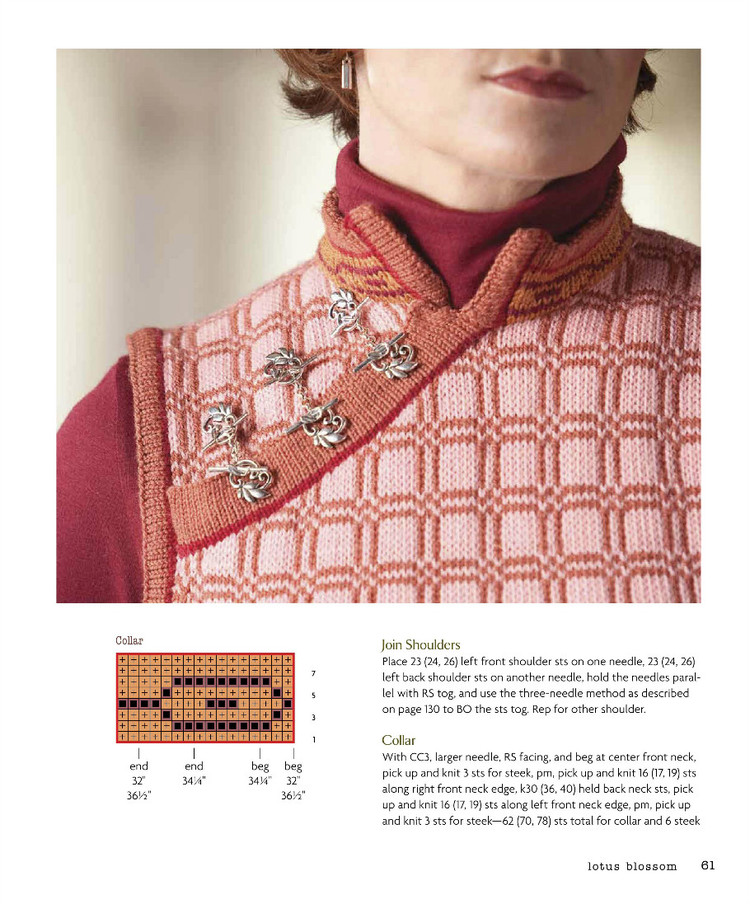 Collar

7

5

3

1

end 32" 36½"

end 34¼"

beg 34¼"

beg 32" 36½"

Join Shoulders

Place 23 (24, 26) left front shoulder sts on one needle, 23 (24, 26) left back shoulder sts on another needle, hold the needles parallel with RS tog, and use the three-needle method as described on page 130 to BO the sts tog. Rep for other shoulder.

Collar

With CC3, larger needle, RS facing, and beg at center front neck, pick up and knit 3 sts for steek, pm, pick up and knit 16 (17, 19) sts along right front neck edge, k30 (36, 40) held back neck sts, pick up and knit 16 (17, 19) sts along left front neck edge, pm, pick up and knit 3 sts for steek—62 (70, 78) sts total for collar and 6 steek

lotus blossom 61